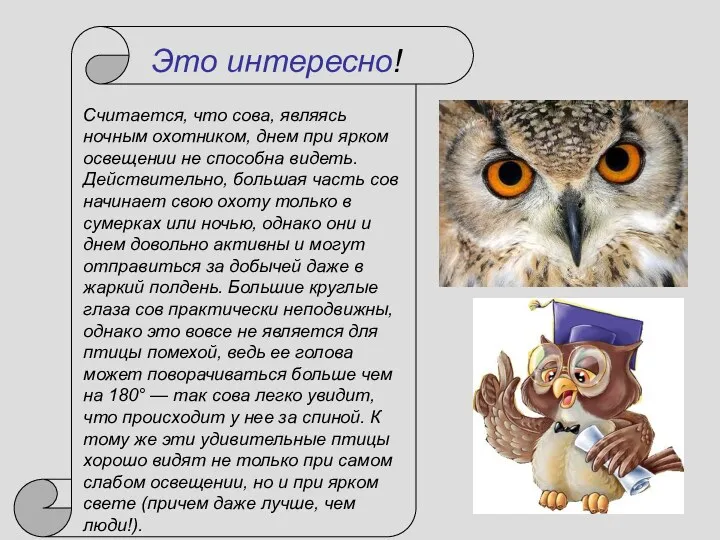 Это интересно!

Считается, что сова, являясь ночным охотником, днем при ярком освещении не способна видеть. Действительно, большая часть сов начинает свою охоту только в сумерках или ночью, однако они и днем довольно активны и могут отправиться за добычей даже в жаркий полдень. Большие круглые глаза сов практически неподвижны, однако это вовсе не является для птицы помехой, ведь ее голова может поворачиваться больше чем на 180° — так сова легко увидит, что происходит у нее за спиной. К тому же эти удивительные птицы хорошо видят не только при самом слабом освещении, но и при ярком свете (причем даже лучше, чем люди!).